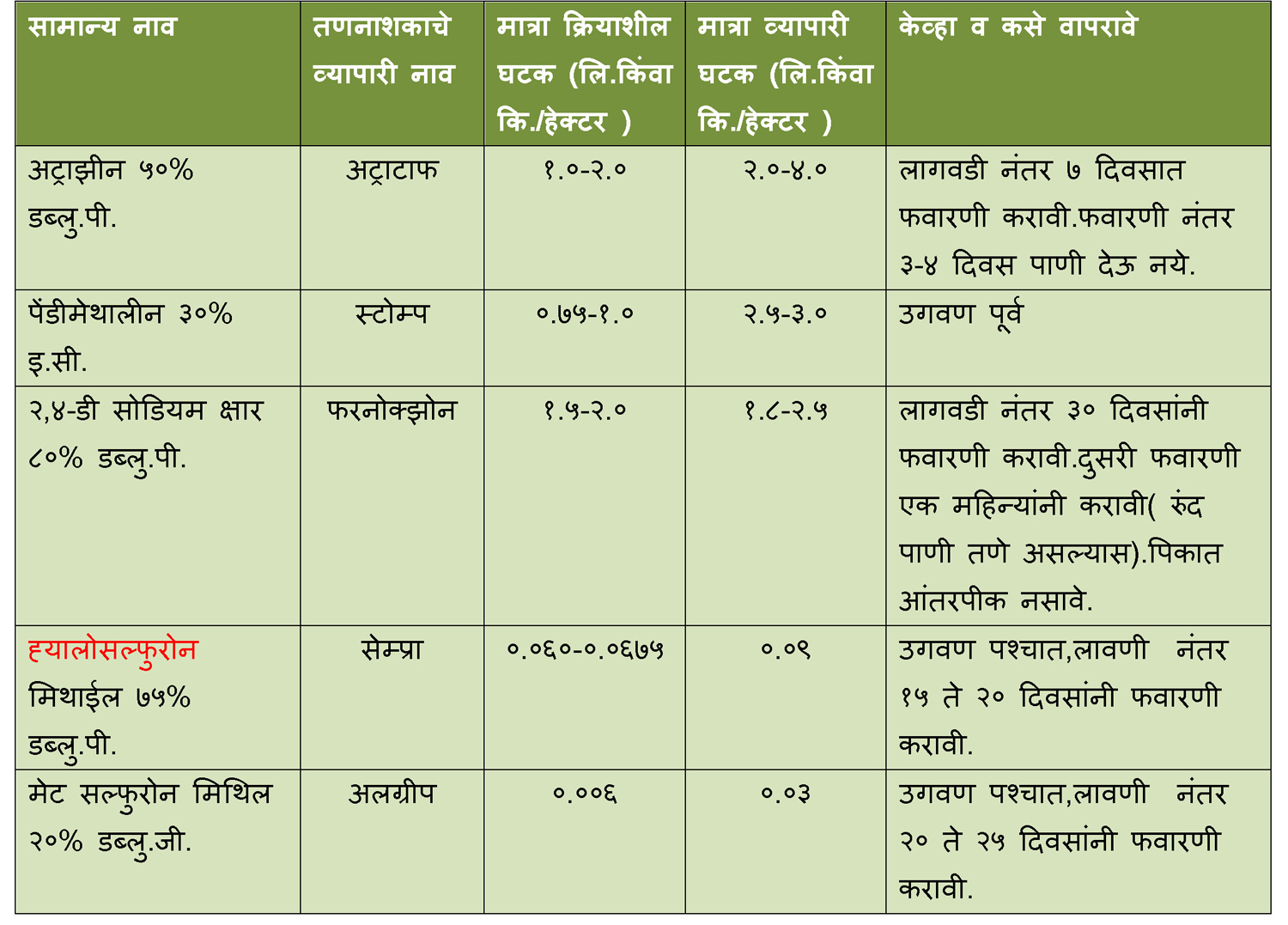 | सामान्य नाव | तणनाशकाचे व्यापारी नाव | मात्रा क्रियाशील घटक (लि.किंवा कि./हेक्टर ) | मात्रा व्यापारी घटक (लि.किंवा कि./हेक्टर ) | केव्हा व कसे वापरावे |
|---|---|---|---|---|
| अट्राझीन ५०% डब्लु.पी. | अट्राटाफ | १.०-२.० | २.०-४.० | लागवडी नंतर ७ दिवसात फवारणी करावी.फवारणी नंतर ३-४ दिवस पाणी देऊ नये. |
| पेंडीमेथालीन ३०% इ.सी. | स्टोम्प | ०.७५-१.० | २.५-३.० | उगवण पूर्व |
| २,४-डी सोडियम क्षार ८०% डब्लु.पी. | फरनोक्झोन | १.५-२.० | १.८-२.५ | लागवडी नंतर ३० दिवसांनी फवारणी करावी.दुसरी फवारणी एक महिन्यांनी करावी( रुंद पाणी तणे असल्यास).पिकात आंतरपीक नसावे. |
| ह्यालोसल्फुरोन मिथाईल ७५% डब्लु.पी. | सेम्प्रा | ०.०६०-०.०६७५ | ०.०९ | उगवण पश्चात,लावणी नंतर १५ ते २० दिवसांनी फवारणी करावी. |
| मेट सल्फुरोन मिथिल २०% डब्लु.जी. | अलग्रीप | ०.००६ | ०.०३ | उगवण पश्चात,लावणी नंतर २० ते २५ दिवसांनी फवारणी करावी. |